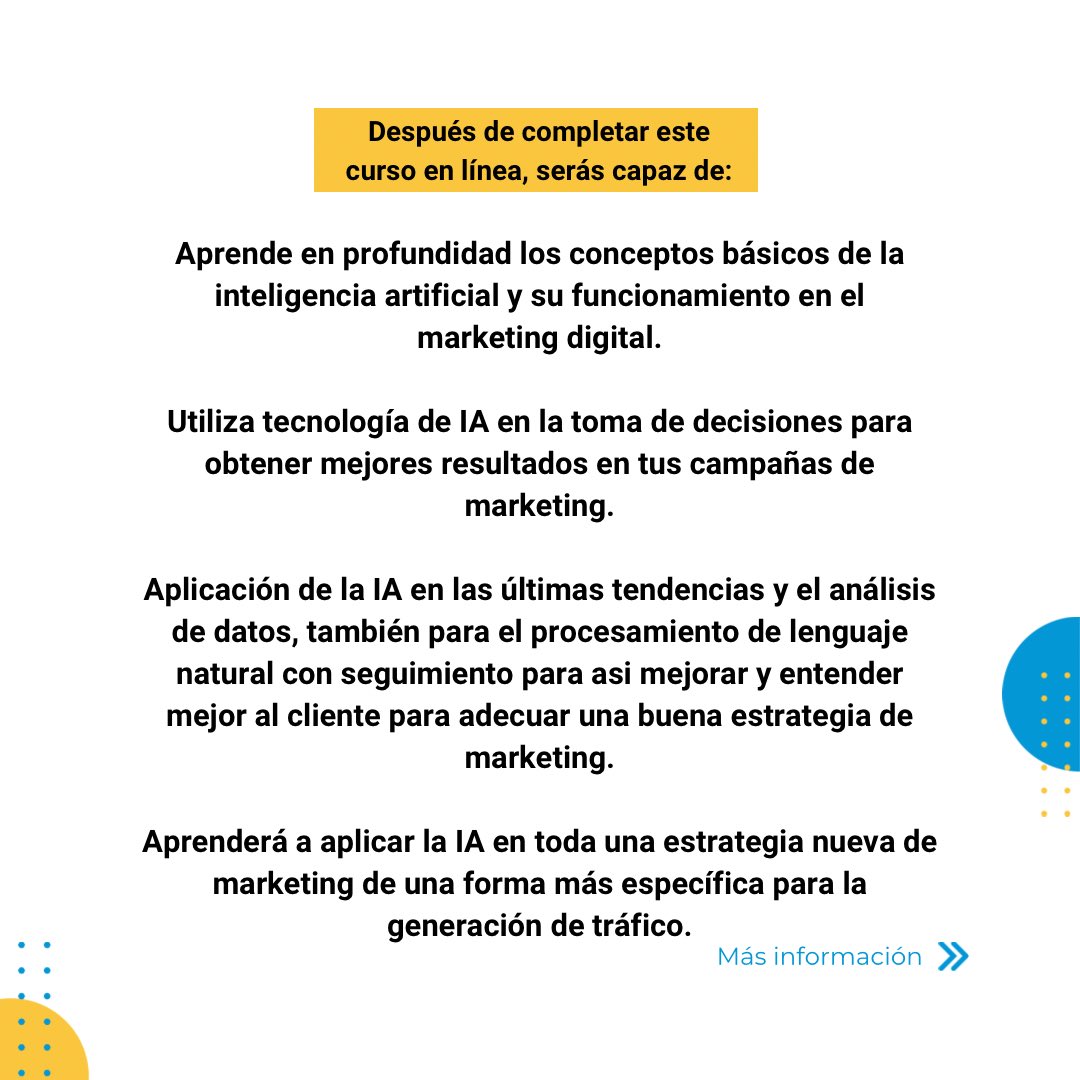 Después de completar este curso en línea, serás capaz de:

Aprende en profundidad los conceptos básicos de la inteligencia artificial y su funcionamiento en el marketing digital.

Utiliza tecnología de IA en la toma de decisiones para obtener mejores resultados en tus campañas de marketing.

Aplicación de la IA en las últimas tendencias y el análisis de datos, también para el procesamiento de lenguaje natural con seguimiento para asi mejorar y entender mejor al cliente para adecuar una buena estrategia de marketing.

Aprenderá a aplicar la IA en toda una estrategia nueva de marketing de una forma más específica para la generación de tráfico.

Más información